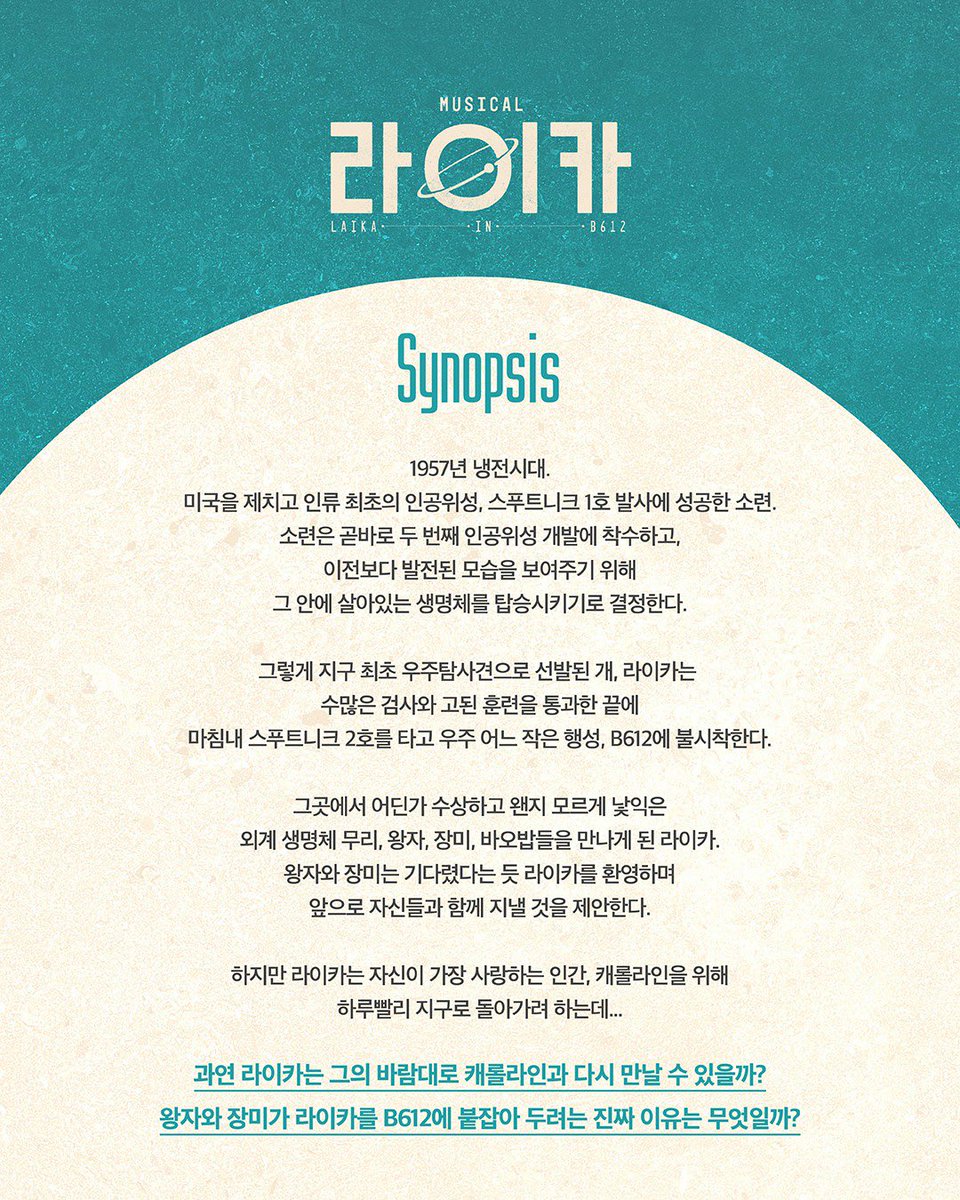 MUSICAL
라이카
LAIKA IN B612

Synopsis

1957년 냉전시대.
미국을 제치고 인류 최초의 인공위성, 스푸트니크 1호 발사에 성공한 소련.
소련은 곧바로 두 번째 인공위성 개발에 착수하고,
이전보다 발전된 모습을 보여주기 위해
그 안에 살아있는 생명체를 탑승시키기로 결정한다.

그렇게 지구 최초 우주탐사견으로 선발된 개, 라이카는
수많은 검사와 고된 훈련을 통과한 끝에
마침내 스푸트니크 2호를 타고 우주 어느 작은 행성, B612에 불시착한다.

그곳에서 어딘가 수상하고 왠지 모르게 낯익은
외계 생명체 무리, 왕자, 장미, 바오밥들을 만나게 된 라이카.
왕자와 장미는 기다렸다는 듯 라이카를 환영하며
앞으로 자신들과 함께 지낼 것을 제안한다.

하지만 라이카는 자신이 가장 사랑하는 인간, 캐롤라인을 위해
하루빨리 지구로 돌아가려 하는데...

과연 라이카는 그의 바람대로 캐롤라인과 다시 만날 수 있을까?
왕자와 장미가 라이카를 B612에 붙잡아 두려는 진짜 이유는 무엇일까?